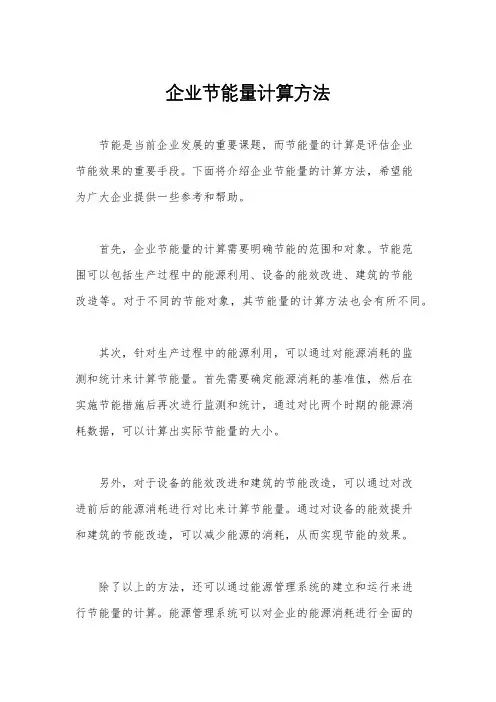 企业节能量计算方法

节能是当前企业发展的重要课题，而节能量的计算是评估企业节能效果的重要手段。下面将介绍企业节能量的计算方法，希望能为广大企业提供一些参考和帮助。

首先，企业节能量的计算需要明确节能的范围和对象。节能范围可以包括生产过程中的能源利用、设备的能效改进、建筑的节能改造等。对于不同的节能对象，其节能量的计算方法也会有所不同。

其次，针对生产过程中的能源利用，可以通过对能源消耗的监测和统计来计算节能量。首先需要确定能源消耗的基准值，然后在实施节能措施后再次进行监测和统计，通过对比两个时期的能源消耗数据，可以计算出实际节能量的大小。

另外，对于设备的能效改进和建筑的节能改造，可以通过对改进前后的能源消耗进行对比来计算节能量。通过对设备的能效提升和建筑的节能改造，可以减少能源的消耗，从而实现节能的效果。

除了以上的方法，还可以通过能源管理系统的建立和运行来进行节能量的计算。能源管理系统可以对企业的能源消耗进行全面的